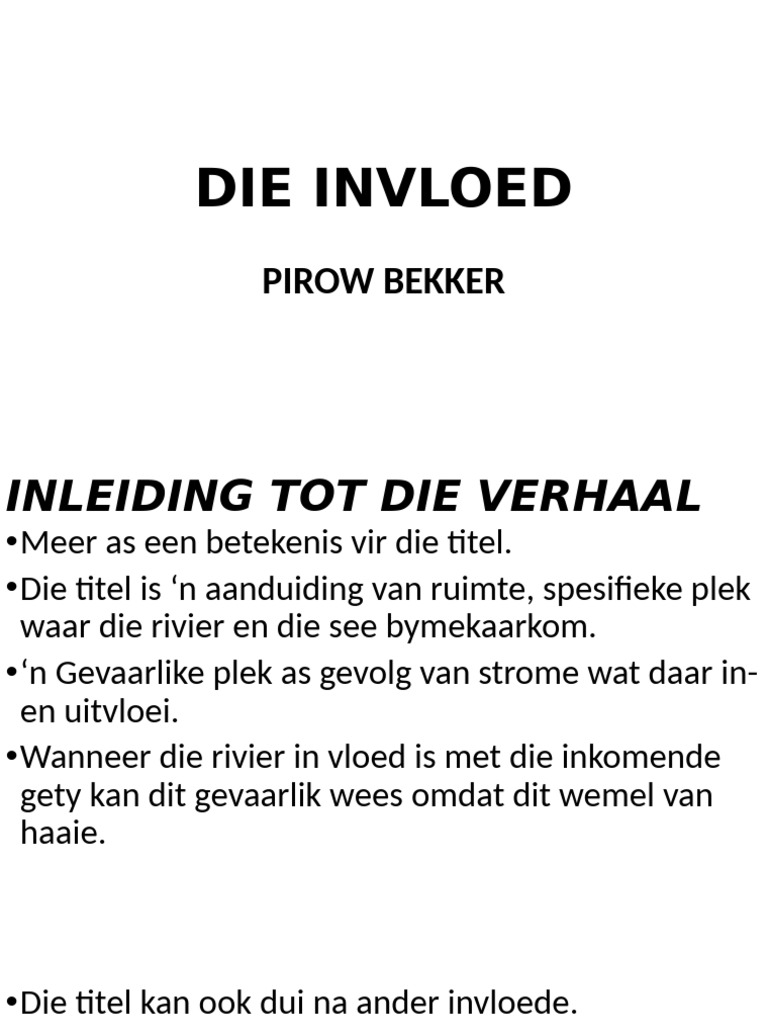 DIE INVLOED

PIROW BEKKER

INLEIDING TOT DIE VERHAAL

•Meer as een betekenis vir die titel.

•Die titel is ‘n aanduiding van ruimte, spesifieke plek waar die rivier en die see bymekaarkom.

•‘n Gevaarlike plek as gevolg van strome wat daar in- en uitvloei.

•Wanneer die rivier in vloed is met die inkomende gety kan dit gevaarlik wees omdat dit wemel van haaie.

•Die titel kan ook dui na ander invloede.